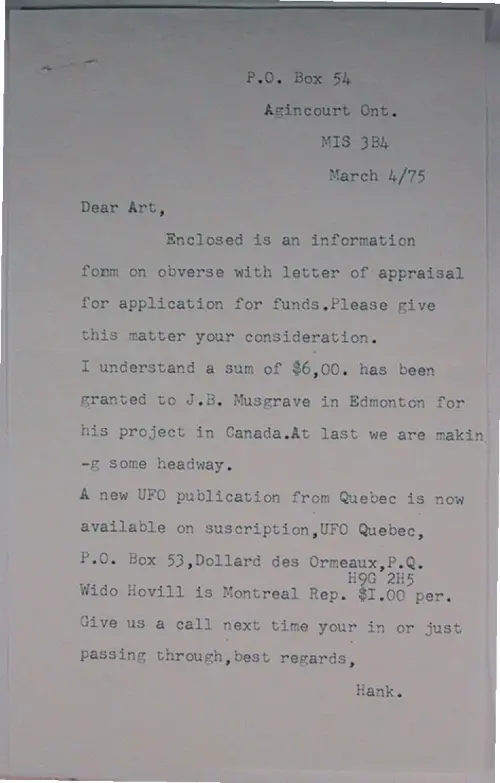 P.O. Box 54
Agincourt Ont.
MIS 3B4
March 4/75

Dear Art,

Enclosed is an information form on obverse with letter of appraisal for application for funds.Please give this matter your consideration.
I understand a sum of $6,00. has been granted to J.B. Musgrave in Edmonton for his project in Canada.At last we are makin -g some headway.
A new UFO publication from Quebec is now available on suscription,UFO Quebec, P.O. Box 53,Dollard des Ormeaux,P.Q. H9G 2H5
Wido Hovill is Montreal Rep. $I.00 per.
Give us a call next time your in or just passing through,best regards,

Hank.